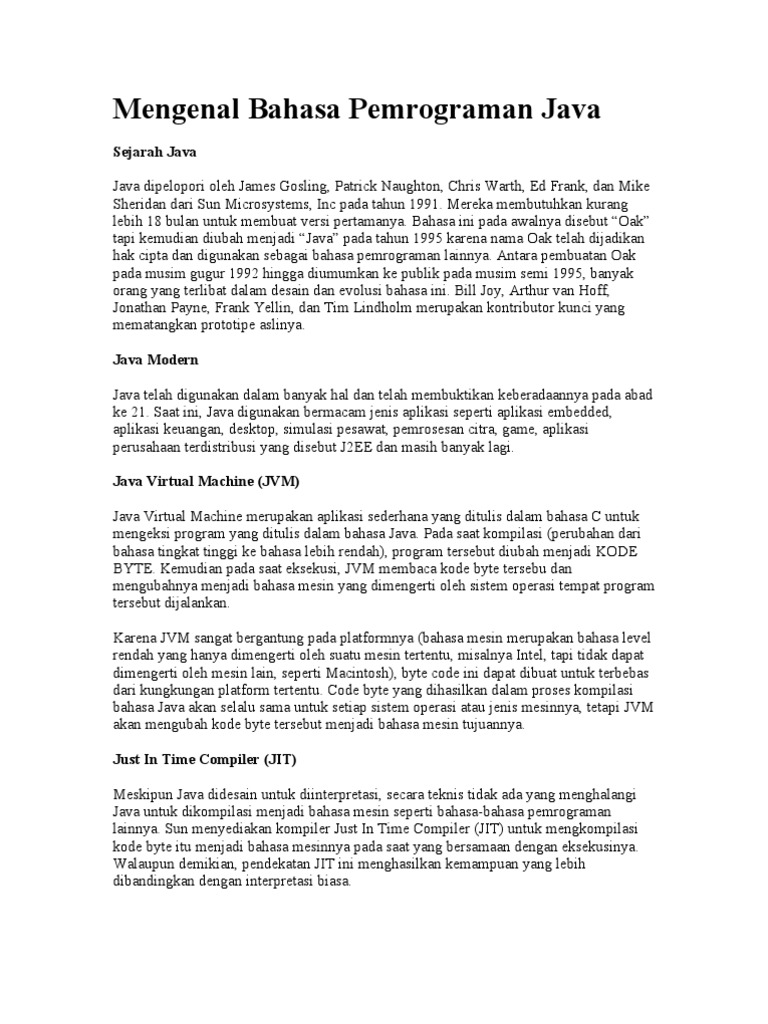 Mengenal Bahasa Pemrograman Java

Sejarah Java

Java dipelopori oleh James Gosling, Patrick Naughton, Chris Warth, Ed Frank, dan Mike Sheridan dari Sun Microsystems, Inc pada tahun 1991. Mereka membutuhkan kurang lebih 18 bulan untuk membuat versi pertamanya. Bahasa ini pada awalnya disebut “Oak” tapi kemudian diubah menjadi “Java” pada tahun 1995 karena nama Oak telah dijadikan hak cipta dan digunakan sebagai bahasa pemrograman lainnya. Antara pembuatan Oak pada musim gugur 1992 hingga diumumkan ke publik pada musim semi 1995, banyak orang yang terlibat dalam desain dan evolusi bahasa ini. Bill Joy, Arthur van Hoff, Jonathan Payne, Frank Yellin, dan Tim Lindholm merupakan kontributor kunci yang mematangkan prototipe aslinya.

Java Modern

Java telah digunakan dalam banyak hal dan telah membuktikan keberadaannya pada abad ke 21. Saat ini, Java digunakan bermacam jenis aplikasi seperti aplikasi embedded, aplikasi keuangan, desktop, simulasi pesawat, pemrosesan citra, game, aplikasi perusahaan terdistribusi yang disebut J2EE dan masih banyak lagi.

Java Virtual Machine (JVM)

Java Virtual Machine merupakan aplikasi sederhana yang ditulis dalam bahasa C untuk mengeksi program yang ditulis dalam bahasa Java. Pada saat kompilasi (perubahan dari bahasa tingkat tinggi ke bahasa lebih rendah), program tersebut diubah menjadi KODE BYTE. Kemudian pada saat eksekusi, JVM membaca kode byte tersebu dan mengubahnya menjadi bahasa mesin yang dimengerti oleh sistem operasi tempat program tersebut dijalankan.

Karena JVM sangat bergantung pada platformnya (bahasa mesin merupakan bahasa level rendah yang hanya dimengerti oleh suatu mesin tertentu, misalnya Intel, tapi tidak dapat dimengerti oleh mesin lain, seperti Macintosh), byte code ini dapat dibuat untuk terbebas dari kungkungan platform tertentu. Code byte yang dihasilkan dalam proses kompilasi bahasa Java akan selalu sama untuk setiap sistem operasi atau jenis mesinnya, tetapi JVM akan mengubah kode byte tersebut menjadi bahasa mesin tujuannya.

Just In Time Compiler (JIT)

Meskipun Java didesain untuk diinterpretasi, secara teknis tidak ada yang menghalangi Java untuk dikompilasi menjadi bahasa mesin seperti bahasa-bahasa pemrograman lainnya. Sun menyediakan kompiler Just In Time Compiler (JIT) untuk mengkompilasi kode byte itu menjadi bahasa mesinnya pada saat yang bersamaan dengan eksekusinya. Walaupun demikian, pendekatan JIT ini menghasilkan kemampuan yang lebih dibandingkan dengan interpretasi biasa.